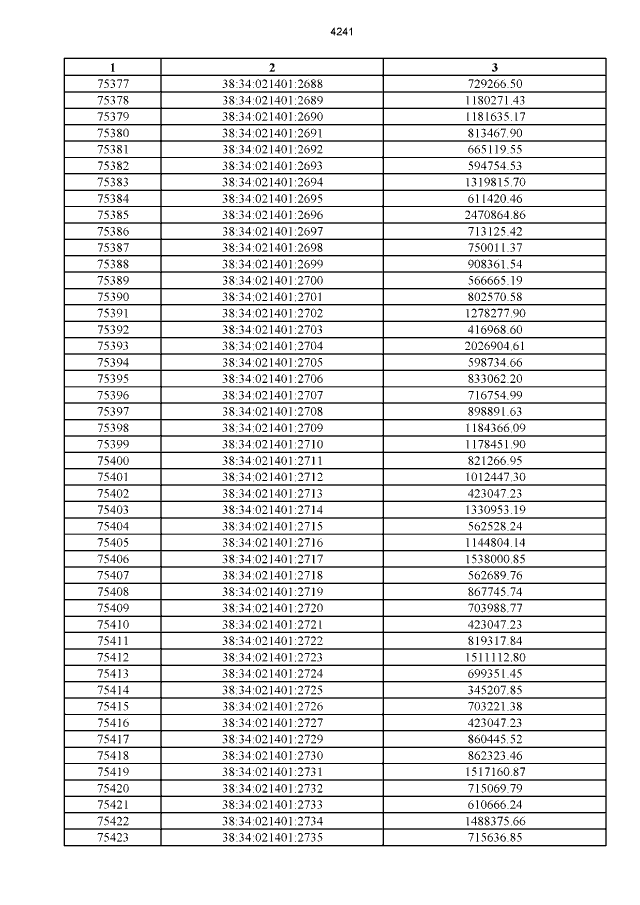 4241

| 1 | 2 | 3 |
|---|---|---|
| 75377 | 38:34:021401:2688 | 729266.50 |
| 75378 | 38:34:021401:2689 | 1180271.43 |
| 75379 | 38:34:021401:2690 | 1181635.17 |
| 75380 | 38:34:021401:2691 | 813467.90 |
| 75381 | 38:34:021401:2692 | 665119.55 |
| 75382 | 38:34:021401:2693 | 594754.53 |
| 75383 | 38:34:021401:2694 | 1319815.70 |
| 75384 | 38:34:021401:2695 | 611420.46 |
| 75385 | 38:34:021401:2696 | 2470864.86 |
| 75386 | 38:34:021401:2697 | 713125.42 |
| 75387 | 38:34:021401:2698 | 750011.37 |
| 75388 | 38:34:021401:2699 | 908361.54 |
| 75389 | 38:34:021401:2700 | 566665.19 |
| 75390 | 38:34:021401:2701 | 802570.58 |
| 75391 | 38:34:021401:2702 | 1278277.90 |
| 75392 | 38:34:021401:2703 | 416968.60 |
| 75393 | 38:34:021401:2704 | 2026904.61 |
| 75394 | 38:34:021401:2705 | 598734.66 |
| 75395 | 38:34:021401:2706 | 833062.20 |
| 75396 | 38:34:021401:2707 | 716754.99 |
| 75397 | 38:34:021401:2708 | 898891.63 |
| 75398 | 38:34:021401:2709 | 1184366.09 |
| 75399 | 38:34:021401:2710 | 1178451.90 |
| 75400 | 38:34:021401:2711 | 821266.95 |
| 75401 | 38:34:021401:2712 | 1012447.30 |
| 75402 | 38:34:021401:2713 | 423047.23 |
| 75403 | 38:34:021401:2714 | 1330953.19 |
| 75404 | 38:34:021401:2715 | 562528.24 |
| 75405 | 38:34:021401:2716 | 1144804.14 |
| 75406 | 38:34:021401:2717 | 1538000.85 |
| 75407 | 38:34:021401:2718 | 562689.76 |
| 75408 | 38:34:021401:2719 | 867745.74 |
| 75409 | 38:34:021401:2720 | 703988.77 |
| 75410 | 38:34:021401:2721 | 423047.23 |
| 75411 | 38:34:021401:2722 | 819317.84 |
| 75412 | 38:34:021401:2723 | 1511112.80 |
| 75413 | 38:34:021401:2724 | 699351.45 |
| 75414 | 38:34:021401:2725 | 345207.85 |
| 75415 | 38:34:021401:2726 | 703221.38 |
| 75416 | 38:34:021401:2727 | 423047.23 |
| 75417 | 38:34:021401:2729 | 860445.52 |
| 75418 | 38:34:021401:2730 | 862323.46 |
| 75419 | 38:34:021401:2731 | 1517160.87 |
| 75420 | 38:34:021401:2732 | 715069.79 |
| 75421 | 38:34:021401:2733 | 610666.24 |
| 75422 | 38:34:021401:2734 | 1488375.66 |
| 75423 | 38:34:021401:2735 | 715636.85 |